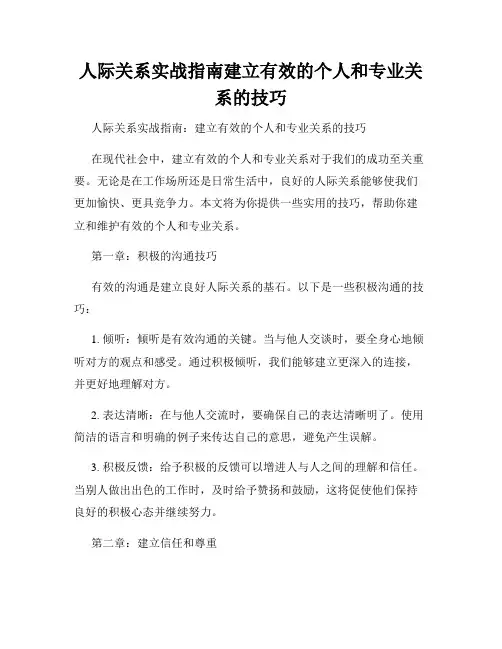 人际关系实战指南建立有效的个人和专业关系的技巧

人际关系实战指南：建立有效的个人和专业关系的技巧

在现代社会中，建立有效的个人和专业关系对于我们的成功至关重要。无论是在工作场所还是日常生活中，良好的人际关系能够使我们更加愉快、更具竞争力。本文将为你提供一些实用的技巧，帮助你建立和维护有效的个人和专业关系。

第一章：积极的沟通技巧

有效的沟通是建立良好人际关系的基石。以下是一些积极沟通的技巧：

1. 倾听：倾听是有效沟通的关键。当与他人交谈时，要全身心地倾听对方的观点和感受。通过积极倾听，我们能够建立更深入的连接，并更好地理解对方。

2. 表达清晰：在与他人交流时，要确保自己的表达清晰明了。使用简洁的语言和明确的例子来传达自己的意思，避免产生误解。

3. 积极反馈：给予积极的反馈可以增进人与人之间的理解和信任。当别人做出出色的工作时，及时给予赞扬和鼓励，这将促使他们保持良好的积极心态并继续努力。

第二章：建立信任和尊重